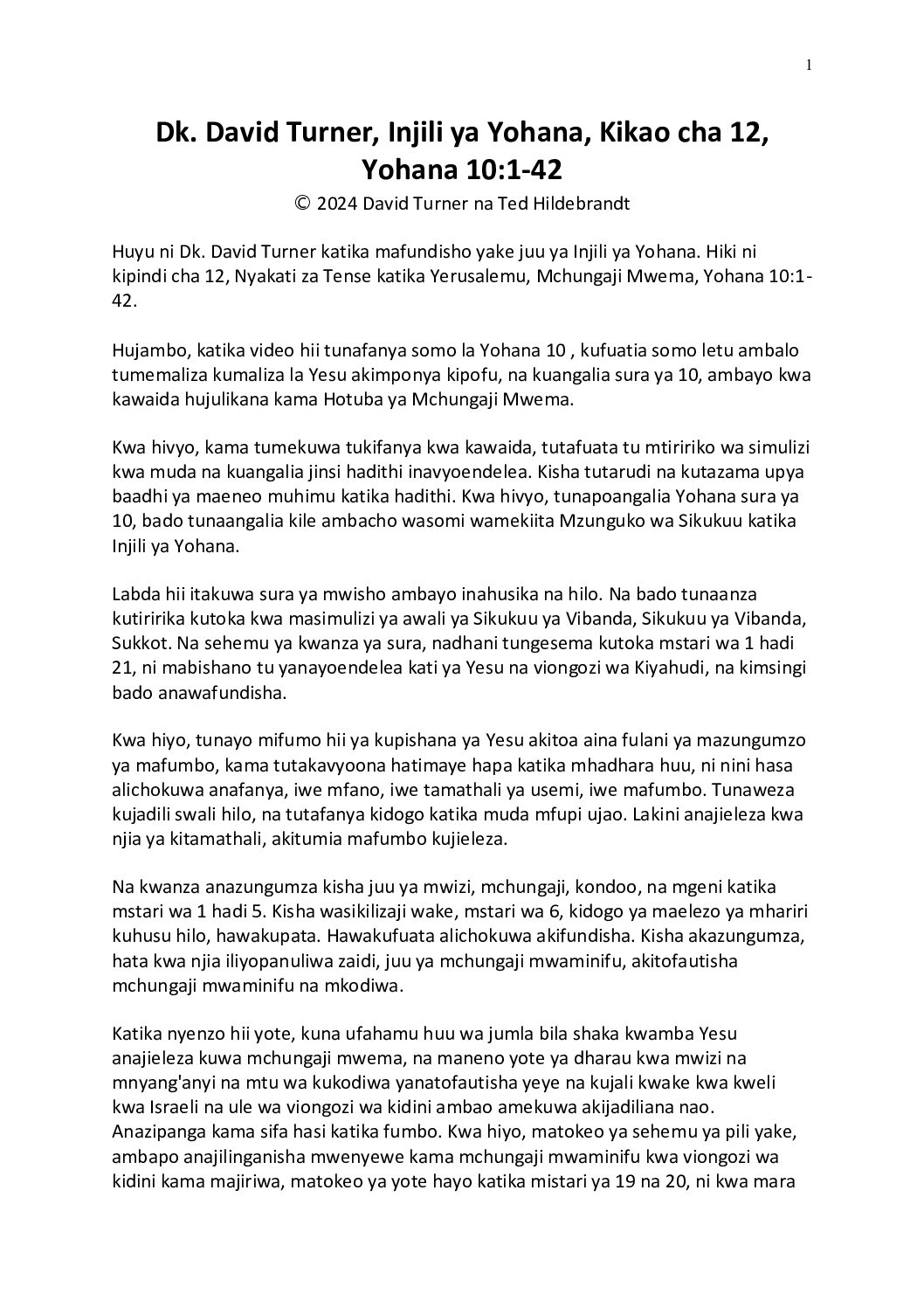 1

Dk. David Turner, Injili ya Yohana, Kikao cha 12, Yohana 10:1-42

© 2024 David Turner na Ted Hildebrandt

Huyu ni Dk. David Turner katika mafundisho yake juu ya Injili ya Yohana. Hiki ni kipindi cha 12, Nyakati za Tense katika Yerusalemu, Mchungaji Mwema, Yohana 10:1-42.

Hujambo, katika video hii tunafanya somo la Yohana 10 , kufuatia somo letu ambalo tumemaliza kumaliza la Yesu akimponya kipofu, na kuangalia sura ya 10, ambayo kwa kawaida hujulikana kama Hotuba ya Mchungaji Mwema.

Kwa hivyo, kama tumekuwa tukifanya kwa kawaida, tutafuata tu mtiririko wa simulizi kwa muda na kuangalia jinsi hadithi inavyoendelea. Kisha tutarudi na kutazama upya baadhi ya maeneo muhimu katika hadithi. Kwa hivyo, tunapoangalia Yohana sura ya 10, bado tunaangalia kile ambacho wasomi wamekiita Mzunguko wa Sikukuu katika Injili ya Yohana.

Labda hii itakuwa sura ya mwisho ambayo inahusika na hilo. Na bado tunaanza kutiririka kutoka kwa masimulizi ya awali ya Sikukuu ya Vibanda, Sikukuu ya Vibanda, Sukkot. Na sehemu ya kwanza ya sura, nadhani tungesema kutoka mstari wa 1 hadi 21, ni mabishano tu yanayoendelea kati ya Yesu na viongozi wa Kiyahudi, na kimsingi bado anawafundisha.

Kwa hiyo, tunayo mifumo hii ya kupishana ya Yesu akitoa aina fulani ya mazungumzo ya mafumbo, kama tutakavyoona hatimaye hapa katika mhadhara huu, ni nini hasa alichokuwa anafanya, iwe mfano, iwe tamathali ya usemi, iwe mafumbo. Tunaweza kujadili swali hilo, na tutafanya kidogo katika muda mfupi ujao. Lakini anajieleza kwa njia ya kitamathali, akitumia mafumbo kujieleza.

Na kwanza anazungumza kisha juu ya mwizi, mchungaji, kondoo, na mgeni katika mstari wa 1 hadi 5. Kisha wasikilizaji wake, mstari wa 6, kidogo ya maelezo ya mhariri kuhusu hilo, hawakupata. Hawakufuata alichokuwa akifundisha. Kisha akazungumza, hata kwa njia iliyopanuliwa zaidi, juu ya mchungaji mwaminifu, akitofautisha mchungaji mwaminifu na mkodiwa.

Katika nyenzo hii yote, kuna ufahamu huu wa jumla bila shaka kwamba Yesu anajieleza kuwa mchungaji mwema, na maneno yote ya dharau kwa mwizi na mnyang'anyi na mtu wa kukodiwa yanatofautisha yeye na kujali kwake kwa kweli kwa Israeli na ule wa viongozi wa kidini ambao amekuwa akijadiliana nao. Anazipanga kama sifa hasi katika fumbo. Kwa hiyo, matokeo ya sehemu ya pili yake, ambapo anajilinganisha mwenyewe kama mchungaji mwaminifu kwa viongozi wa kidini kama majiriwa, matokeo ya yote hayo katika mistari ya 19 na 20, ni kwa mara